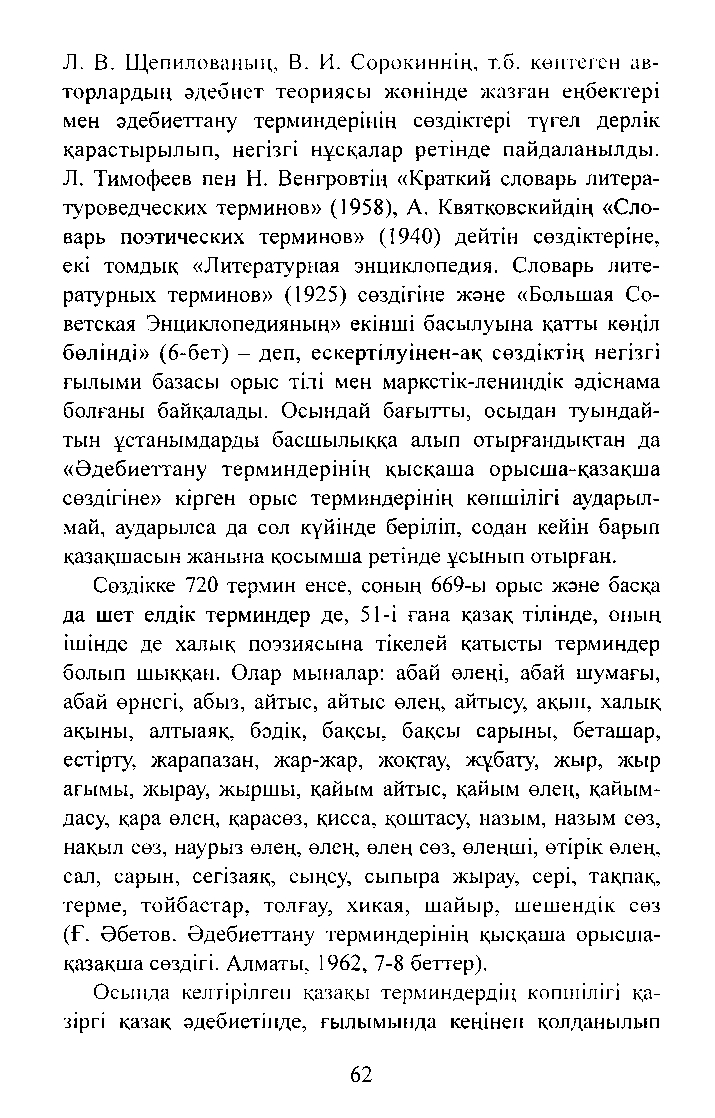 Л. В. Щепилованың, В. И. Сорокиннің, т.б. көптеген авторлардың әдебиет теориясы жөнінде жазған еңбектері мен әдебиеттану терминдерінің сөздіктері түгел дерлік қарастырылып, негізгі нұсқалар ретінде пайдаланылды. Л. Тимофеев пен Н. Венгровтің «Краткий словарь литературоведческих терминов» (1958), А. Квятковскийдің «Словарь поэтических терминов» (1940) дейтін сөздіктеріне, екі томдық «Литературная энциклопедия. Словарь литературных терминов» (1925) сөздігіне және «Большая Советская Энциклопедияның» екінші басылуына қатты көңіл бөлінді» (6-бет) – деп, ескертілуінен-ақ сөздіктің негізгі ғылыми базасы орыс тілі мен маркстік-лениндік әдіснама болғаны байқалады. Осындай бағытты, осыдан туындайтын ұстанымдарды басшылыққа алып отырғандықтан да «Әдебиеттану терминдерінің қысқаша орысша-қазақша сөздігіне» кірген орыс терминдерінің көпшілігі аударылмай, аударылса да сол күйінде беріліп, содан кейін барып қазақшасын жанына қосымша ретінде ұсынып отырған.

Сөздікке 720 термин енсе, соның 669-ы орыс және басқа да шет елдік терминдер де, 51-і ғана қазақ тілінде, оның ішінде де халық поэзиясына тікелей қатысты терминдер болып шыққан. Олар мыналар: абай өлеңі, абай шумағы, абай өрнегі, абыз, айтыс, айтыс өлең, айтысу, ақын, халық ақыны, алтыаяқ, бәдік, бақсы, бақсы сарыны, беташар, естірту, жарапазан, жар-жар, жоқтау, жұбату, жыр, жыр ағымы, жырау, жыршы, қайым айтыс, қайым өлең, қайымдасу, қара өлең, қарасөз, қисса, қоштасу, назым, назым сөз, нақыл сөз, наурыз өлең, өлең, өлең сөз, өлеңші, өтірік өлең, сал, сарын, сегізаяқ, сыңсу, сыпыра жырау, сері, тақпақ, терме, тойбастар, толғау, хикая, шайыр, шешендік сөз (Ғ. Әбетов. Әдебиеттану терминдерінің қысқаша орысша-қазақша сөздігі. Алматы, 1962, 7-8 беттер).

Осында келтірілген қазақы терминдердің көпшілігі қазіргі қазақ әдебиетінде, ғылымында кеңінен қолданылып

62